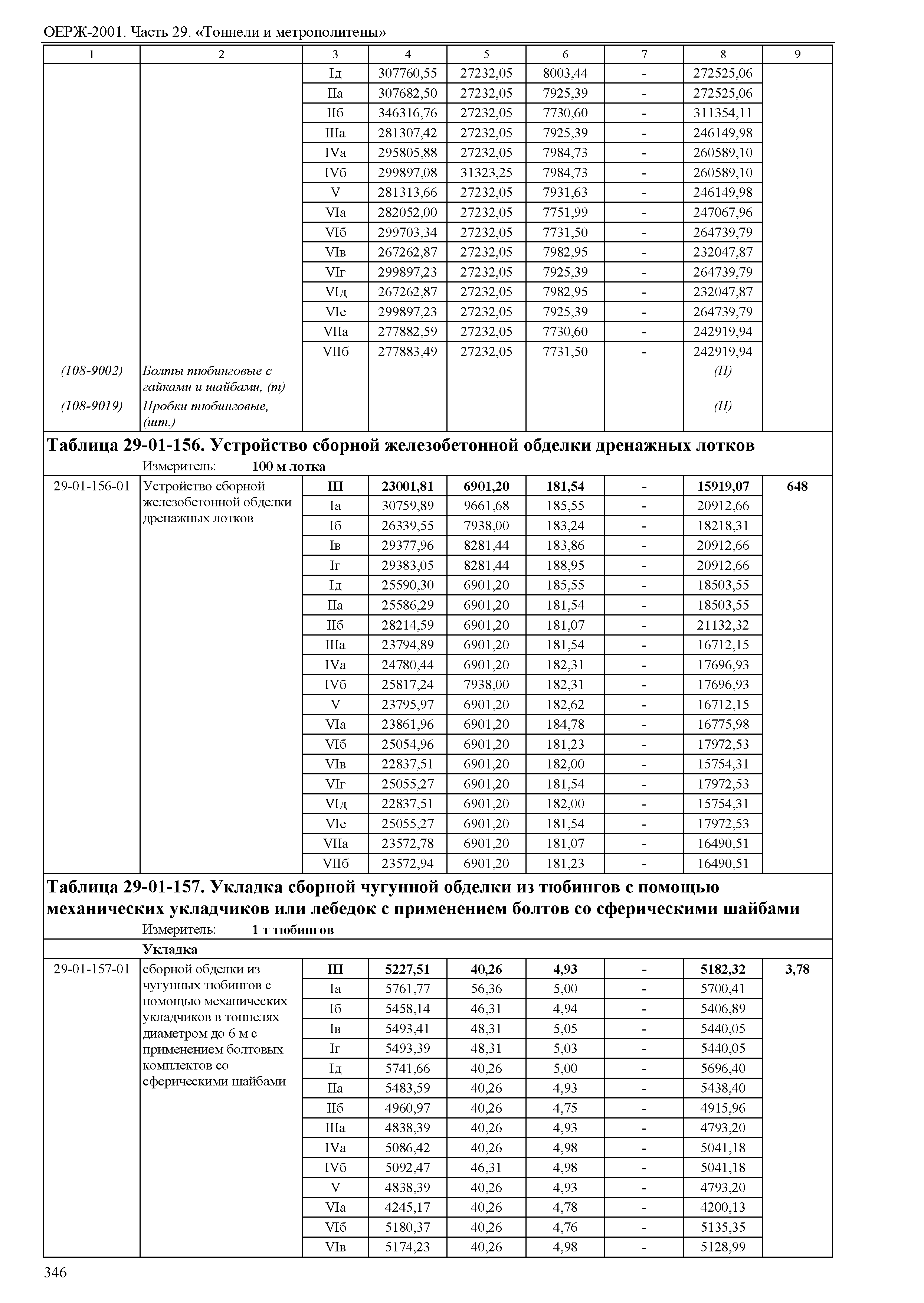 ОЕРЖ-2001. Часть 29. «Тоннели и метрополитены»

| 1 | 2 | 3 | 4 | 5 | 6 | 7 | 8 | 9 |
|---|---|---|---|---|---|---|---|---|
| | | Iд | 307760,55 | 27232,05 | 8003,44 | - | 272525,06 | |
| | | IIа | 307682,50 | 27232,05 | 7925,39 | - | 272525,06 | |
| | | IIб | 346316,76 | 27232,05 | 7730,60 | - | 311354,11 | |
| | | IIIа | 281307,42 | 27232,05 | 7925,39 | - | 246149,98 | |
| | | IVа | 295805,88 | 27232,05 | 7984,73 | - | 260589,10 | |
| | | IVб | 299897,08 | 31323,25 | 7984,73 | - | 260589,10 | |
| | | V | 281313,66 | 27232,05 | 7931,63 | - | 246149,98 | |
| | | VIа | 282052,00 | 27232,05 | 7751,99 | - | 247067,96 | |
| | | VIб | 299703,34 | 27232,05 | 7731,50 | - | 264739,79 | |
| | | VIв | 267262,87 | 27232,05 | 7982,95 | - | 232047,87 | |
| | | VIг | 299897,23 | 27232,05 | 7925,39 | - | 264739,79 | |
| | | VIд | 267262,87 | 27232,05 | 7982,95 | - | 232047,87 | |
| | | VIе | 299897,23 | 27232,05 | 7925,39 | - | 264739,79 | |
| | | VIIа | 277882,59 | 27232,05 | 7730,60 | - | 242919,94 | |
| | | VIIб | 277883,49 | 27232,05 | 7731,50 | - | 242919,94 | |
| (108-9002) | Болты тюбинговые с гайками и шайбами, (т) | | | | | | (П) | |
| (108-9019) | Пробки тюбинговые, (шт.) | | | | | | (П) | |

Таблица 29-01-156. Устройство сборной железобетонной обделки дренажных лотков
Измеритель: 100 м лотка

| | | | | | | | | |
|---|---|---|---|---|---|---|---|---|
| 29-01-156-01 | Устройство сборной железобетонной обделки дренажных лотков | III | 23001,81 | 6901,20 | 181,54 | - | 15919,07 | 648 |
| | | Iа | 30759,89 | 9661,68 | 185,55 | - | 20912,66 | |
| | | Iб | 26339,55 | 7938,00 | 183,24 | - | 18218,31 | |
| | | Iв | 29377,96 | 8281,44 | 183,86 | - | 20912,66 | |
| | | Iг | 29383,05 | 8281,44 | 188,95 | - | 20912,66 | |
| | | Iд | 25590,30 | 6901,20 | 185,55 | - | 18503,55 | |
| | | IIа | 25586,29 | 6901,20 | 181,54 | - | 18503,55 | |
| | | IIб | 28214,59 | 6901,20 | 181,07 | - | 21132,32 | |
| | | IIIа | 23794,89 | 6901,20 | 181,54 | - | 16712,15 | |
| | | IVа | 24780,44 | 6901,20 | 182,31 | - | 17696,93 | |
| | | IVб | 25817,24 | 7938,00 | 182,31 | - | 17696,93 | |
| | | V | 23795,97 | 6901,20 | 182,62 | - | 16712,15 | |
| | | VIа | 23861,96 | 6901,20 | 184,78 | - | 16775,98 | |
| | | VIб | 25054,96 | 6901,20 | 181,23 | - | 17972,53 | |
| | | VIв | 22837,51 | 6901,20 | 182,00 | - | 15754,31 | |
| | | VIг | 25055,27 | 6901,20 | 181,54 | - | 17972,53 | |
| | | VIд | 22837,51 | 6901,20 | 182,00 | - | 15754,31 | |
| | | VIе | 25055,27 | 6901,20 | 181,54 | - | 17972,53 | |
| | | VIIа | 23572,78 | 6901,20 | 181,07 | - | 16490,51 | |
| | | VIIб | 23572,94 | 6901,20 | 181,23 | - | 16490,51 | |

Таблица 29-01-157. Укладка сборной чугунной обделки из тюбингов с помощью механических укладчиков или лебедок с применением болтов со сферическими шайбами
Измеритель: 1 т тюбингов

Укладка

| | | | | | | | | |
|---|---|---|---|---|---|---|---|---|
| 29-01-157-01 | сборной обделки из чугунных тюбингов с помощью механических укладчиков в тоннелях диаметром до 6 м с применением болтовых комплектов со сферическими шайбами | III | 5227,51 | 40,26 | 4,93 | - | 5182,32 | 3,78 |
| | | Iа | 5761,77 | 56,36 | 5,00 | - | 5700,41 | |
| | | Iб | 5458,14 | 46,31 | 4,94 | - | 5406,89 | |
| | | Iв | 5493,41 | 48,31 | 5,05 | - | 5440,05 | |
| | | Iг | 5493,39 | 48,31 | 5,03 | - | 5440,05 | |
| | | Iд | 5741,66 | 40,26 | 5,00 | - | 5696,40 | |
| | | IIа | 5483,59 | 40,26 | 4,93 | - | 5438,40 | |
| | | IIб | 4960,97 | 40,26 | 4,75 | - | 4915,96 | |
| | | IIIа | 4838,39 | 40,26 | 4,93 | - | 4793,20 | |
| | | IVа | 5086,42 | 40,26 | 4,98 | - | 5041,18 | |
| | | IVб | 5092,47 | 46,31 | 4,98 | - | 5041,18 | |
| | | V | 4838,39 | 40,26 | 4,93 | - | 4793,20 | |
| | | VIа | 4245,17 | 40,26 | 4,78 | - | 4200,13 | |
| | | VIб | 5180,37 | 40,26 | 4,76 | - | 5135,35 | |
| | | VIв | 5174,23 | 40,26 | 4,98 | - | 5128,99 | |

346